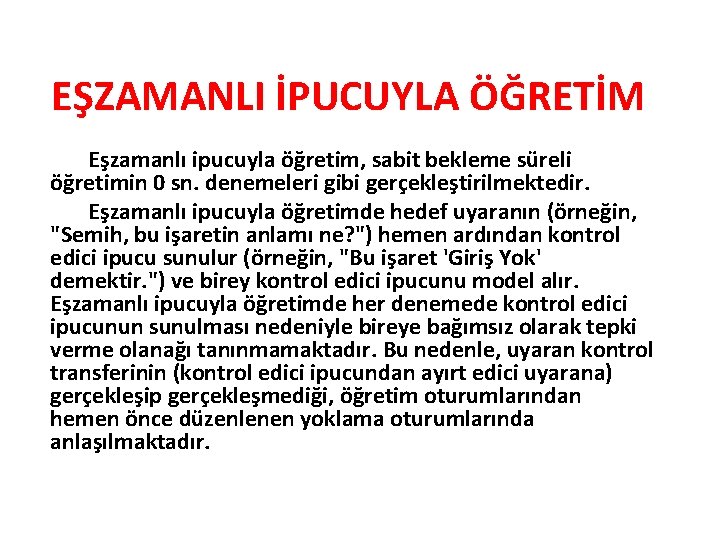 EŞZAMANLI İPUCUYLA ÖĞRETİM

Eşzamanlı ipucuyla öğretim, sabit bekleme süreli öğretimin 0 sn. denemeleri gibi gerçekleştirilmektedir.

Eşzamanlı ipucuyla öğretimde hedef uyaranın (örneğin, "Semih, bu işaretin anlamı ne?") hemen ardından kontrol edici ipucu sunulur (örneğin, "Bu işaret 'Giriş Yok' demektir.") ve birey kontrol edici ipucunu model alır. Eşzamanlı ipucuyla öğretimde her denemede kontrol edici ipucunun sunulması nedeniyle bireye bağımsız olarak tepki verme olanağı tanınmamaktadır. Bu nedenle, uyaran kontrol transferinin (kontrol edici ipucundan ayırt edici uyarana) gerçekleşip gerçekleşmediği, öğretim oturumlarından hemen önce düzenlenen yoklama oturumlarında anlaşılmaktadır.